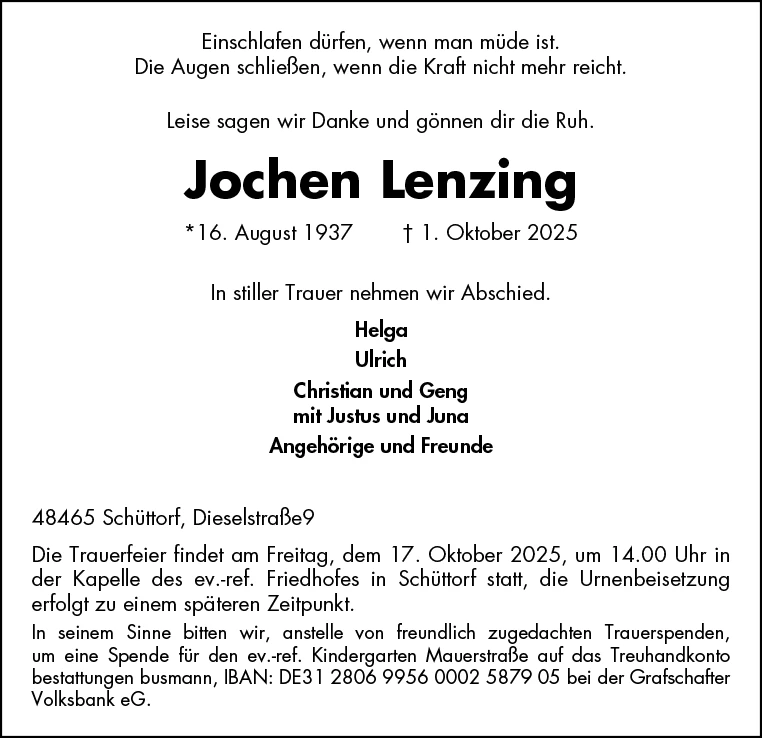 Einschlafen dürfen, wenn man müde ist.
Die Augen schließen, wenn die Kraft nicht mehr reicht.

Leise sagen wir Danke und gönnen dir die Ruh.

Jochen Lenzing

*16. August 1937 † 1. Oktober 2025

In stiller Trauer nehmen wir Abschied.

Helga
Ulrich
Christian und Geng
mit Justus und Juna
Angehörige und Freunde

48465 Schüttorf, Dieselstraße9

Die Trauerfeier findet am Freitag, dem 17. Oktober 2025, um 14.00 Uhr in der Kapelle des ev.-ref. Friedhofes in Schüttorf statt, die Urnenbeisetzung erfolgt zu einem späteren Zeitpunkt.

In seinem Sinne bitten wir, anstelle von freundlich zugedachten Trauerspenden, um eine Spende für den ev.-ref. Kindergarten Mauerstraße auf das Treuhandkonto bestattungen busmann, IBAN: DE31 2806 9956 0002 5879 05 bei der Grafschafter Volksbank eG.